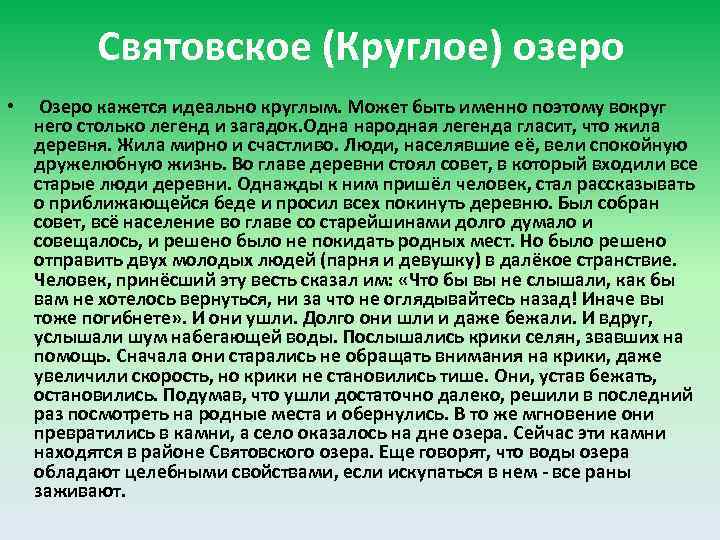 Святовское (Круглое) озеро

• Озеро кажется идеально круглым. Может быть именно поэтому вокруг него столько легенд и загадок.Одна народная легенда гласит, что жила деревня. Жила мирно и счастливо. Люди, населявшие её, вели спокойную дружелюбную жизнь. Во главе деревни стоял совет, в который входили все старые люди деревни. Однажды к ним пришёл человек, стал рассказывать о приближающейся беде и просил всех покинуть деревню. Был собран совет, всё население во главе со старейшинами долго думало и совещалось, и решено было не покидать родных мест. Но было решено отправить двух молодых людей (парня и девушку) в далёкое странствие. Человек, принёсший эту весть сказал им: «Что бы вы не слышали, как бы вам не хотелось вернуться, ни за что не оглядывайтесь назад! Иначе вы тоже погибнете». И они ушли. Долго они шли и даже бежали. И вдруг, услышали шум набегающей воды. Послышались крики селян, звавших на помощь. Сначала они старались не обращать внимания на крики, даже увеличили скорость, но крики не становились тише. Они, устав бежать, остановились. Подумав, что ушли достаточно далеко, решили в последний раз посмотреть на родные места и обернулись. В то же мгновение они превратились в камни, а село оказалось на дне озера. Сейчас эти камни находятся в районе Святовского озера. Еще говорят, что воды озера обладают целебными свойствами, если искупаться в нем - все раны заживают.